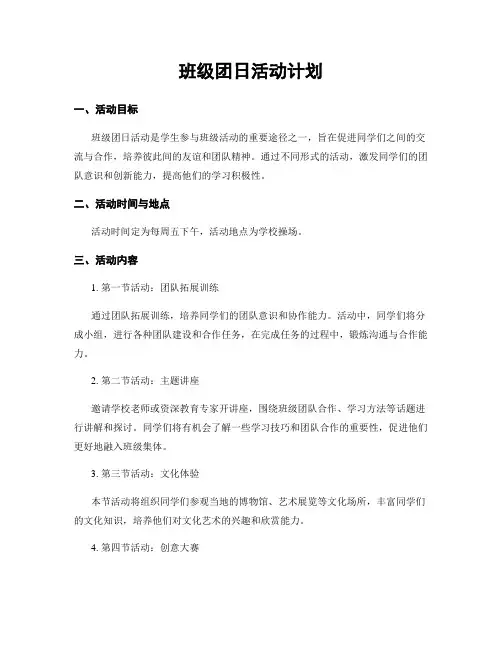 班级团日活动计划

一、活动目标

班级团日活动是学生参与班级活动的重要途径之一，旨在促进同学们之间的交流与合作，培养彼此间的友谊和团队精神。通过不同形式的活动，激发同学们的团队意识和创新能力，提高他们的学习积极性。

二、活动时间与地点

活动时间定为每周五下午，活动地点为学校操场。

三、活动内容

1. 第一节活动：团队拓展训练

通过团队拓展训练，培养同学们的团队意识和协作能力。活动中，同学们将分成小组，进行各种团队建设和合作任务，在完成任务的过程中，锻炼沟通与合作能力。

2. 第二节活动：主题讲座

邀请学校老师或资深教育专家开讲座，围绕班级团队合作、学习方法等话题进行讲解和探讨。同学们将有机会了解一些学习技巧和团队合作的重要性，促进他们更好地融入班级集体。

3. 第三节活动：文化体验

本节活动将组织同学们参观当地的博物馆、艺术展览等文化场所，丰富同学们的文化知识，培养他们对文化艺术的兴趣和欣赏能力。

4. 第四节活动：创意大赛